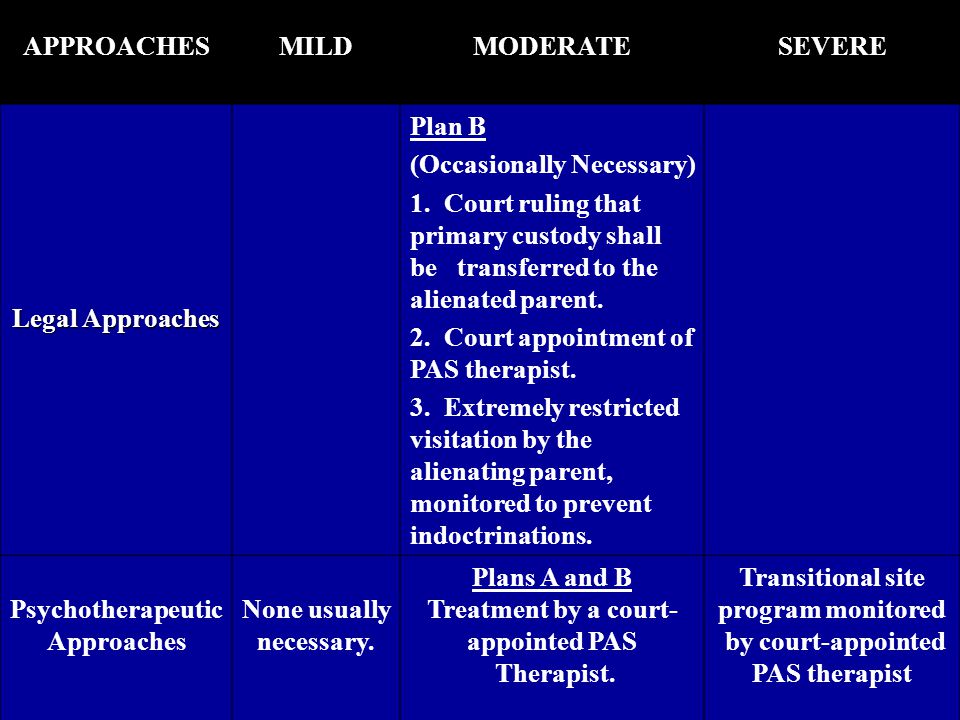 | APPROACHES | MILD | MODERATE | SEVERE |
|---|---|---|---|
| Legal Approaches | | Plan B (Occasionally Necessary) 1. Court ruling that primary custody shall be transferred to the alienated parent. 2. Court appointment of PAS therapist. 3. Extremely restricted visitation by the alienating parent, monitored to prevent indoctrinations. | |
| Psychotherapeutic Approaches | None usually necessary. | Plans A and B Treatment by a court-appointed PAS Therapist. | Transitional site program monitored by court-appointed PAS therapist |